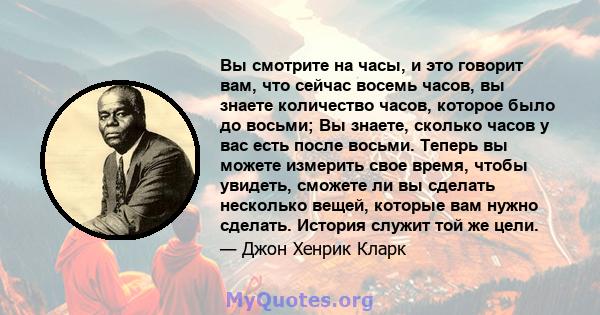 Вы смотрите на часы, и это говорит вам, что сейчас восемь часов, вы знаете количество часов, которое было до восьми; Вы знаете, сколько часов у вас есть после восьми. Теперь вы можете измерить свое время, чтобы увидеть, сможете ли вы сделать несколько вещей, которые вам нужно сделать. История служит той же цели.
— Джон Хенрик Кларк

MyQuotes.org